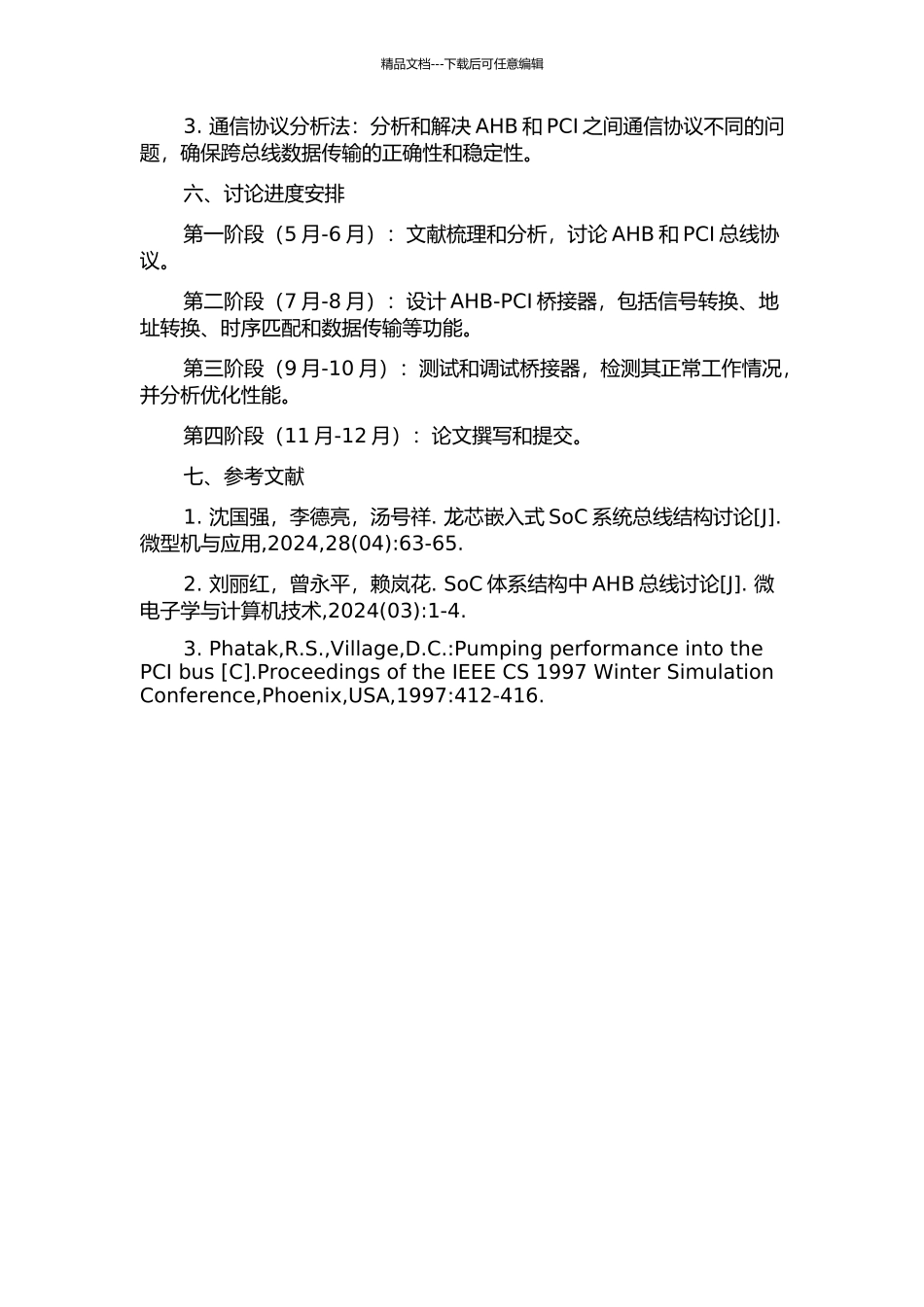 精品文档---下载后可任意编辑

3. 通信协议分析法：分析和解决 AHB 和 PCI 之间通信协议不同的问题，确保跨总线数据传输的正确性和稳定性。

六、讨论进度安排

第一阶段（5 月-6 月）：文献梳理和分析，讨论 AHB 和 PCI 总线协议。

第二阶段（7 月-8 月）：设计 AHB-PCI 桥接器，包括信号转换、地址转换、时序匹配和数据传输等功能。

第三阶段（9 月-10 月）：测试和调试桥接器，检测其正常工作情况，并分析优化性能。

第四阶段（11 月-12 月）：论文撰写和提交。

七、参考文献

1. 沈国强，李德亮，汤号祥. 龙芯嵌入式 SoC 系统总线结构讨论[J]. 微型机与应用,2024,28(04):63-65.

2. 刘丽红，曾永平，赖岚花. SoC 体系结构中 AHB 总线讨论[J]. 微电子学与计算机技术,2024(03):1-4.

3. Phatak,R.S.,Village,D.C.:Pumping performance into the PCI bus [C].Proceedings of the IEEE CS 1997 Winter Simulation Conference,Phoenix,USA,1997:412-416.